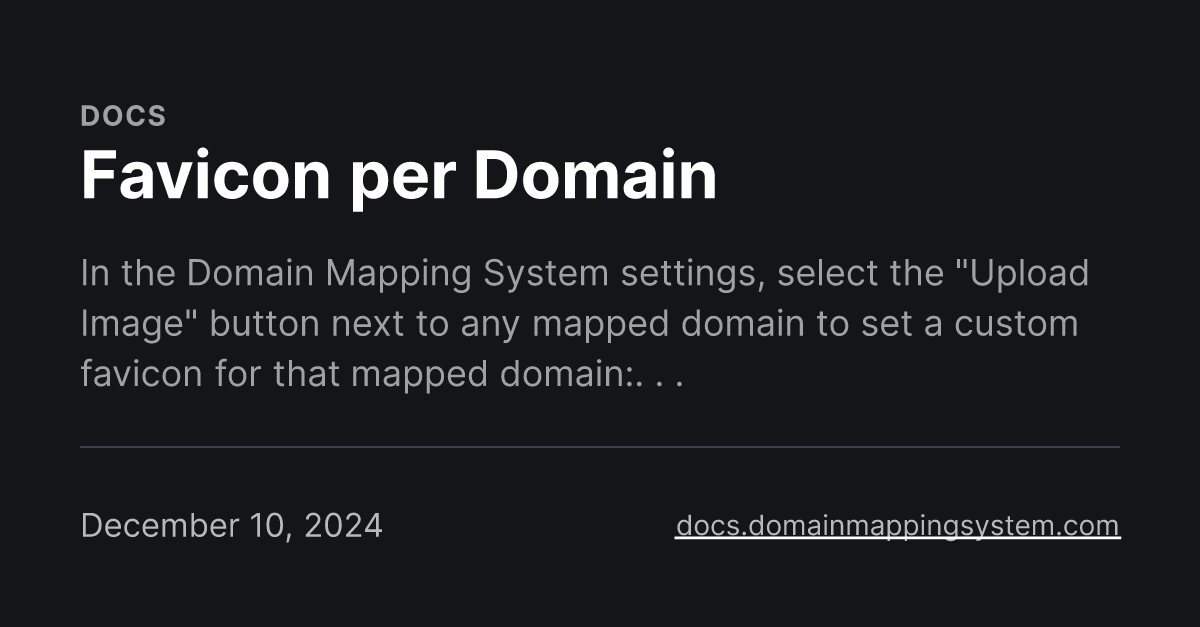 DOCS

Favicon per Domain

In the Domain Mapping System settings, select the "Upload Image" button next to any mapped domain to set a custom favicon for that mapped domain:. . .

December 10, 2024

docs.domainmappingsystem.com